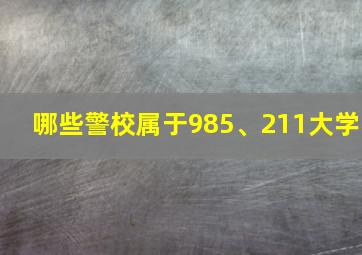 哪些警校属于985、211大学